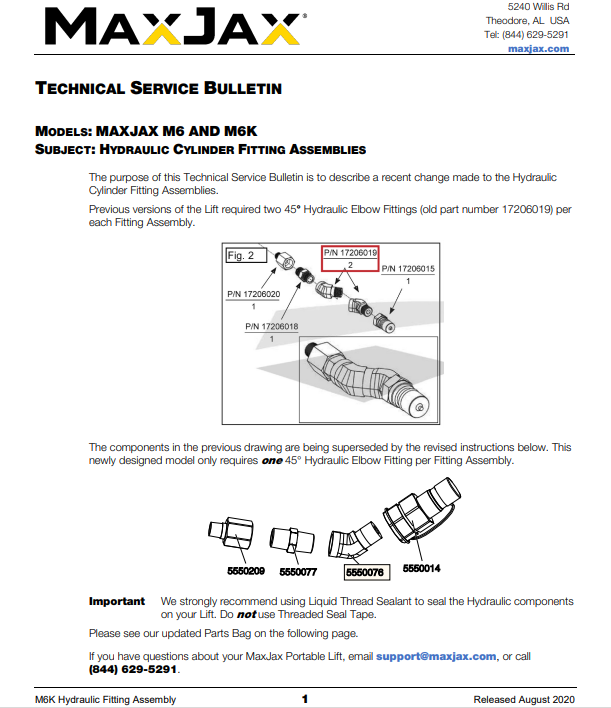 MAXJAX®

5240 Willis Rd
Theodore, AL USA
Tel: (844) 629-5291
maxjax.com

TECHNICAL SERVICE BULLETIN

MODELS: MAXJAX M6 AND M6K
SUBJECT: HYDRAULIC CYLINDER FITTING ASSEMBLIES

The purpose of this Technical Service Bulletin is to describe a recent change made to the Hydraulic Cylinder Fitting Assemblies.

Previous versions of the Lift required two 45° Hydraulic Elbow Fittings (old part number 17206019) per each Fitting Assembly.

Fig. 2
P/N 17206019
2
P/N 17206015
1
P/N 17206020
1
P/N 17206018
1

The components in the previous drawing are being superseded by the revised instructions below. This newly designed model only requires one 45° Hydraulic Elbow Fitting per Fitting Assembly.

5550209
5550077
5550076
5550014

Important We strongly recommend using Liquid Thread Sealant to seal the Hydraulic components on your Lift. Do not use Threaded Seal Tape.

Please see our updated Parts Bag on the following page.

If you have questions about your MaxJax Portable Lift, email support@maxjax.com, or call (844) 629-5291.

M6K Hydraulic Fitting Assembly
1
Released August 2020